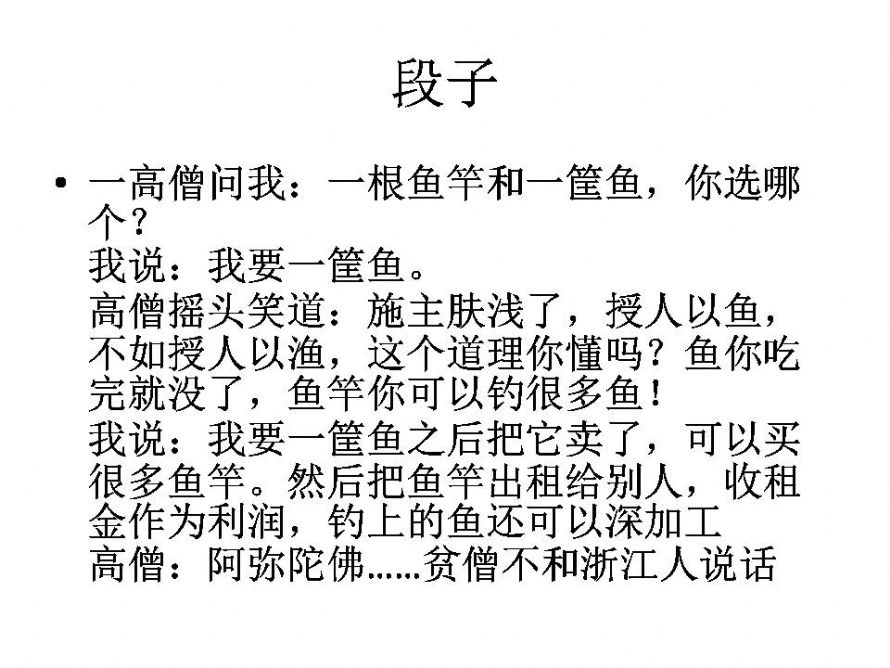 段子

• 一高僧问我：一根鱼竿和一筐鱼，你选哪个？
我说：我要一筐鱼。
高僧摇头笑道：施主肤浅了，授人以鱼，不如授人以渔，这个道理你懂吗？鱼你吃完就没了，鱼竿你可以钓很多鱼！
我说：我要一筐鱼之后把它卖了，可以买很多鱼竿。然后把鱼竿出租给别人，收租金作为利润，钓上的鱼还可以深加工
高僧：阿弥陀佛……贫僧不和浙江人说话